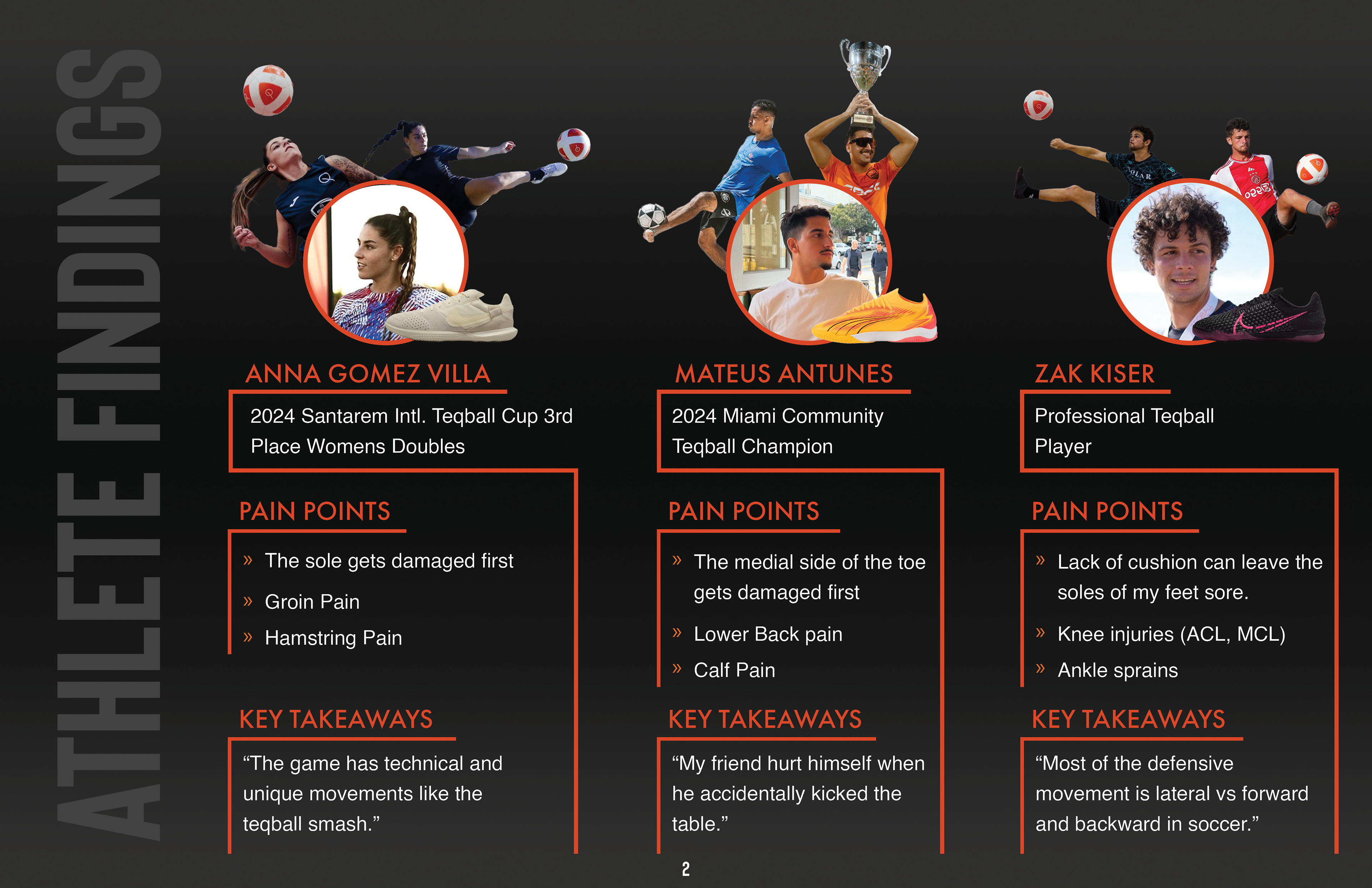 ATHLETE FINDINGS

ANNA GOMEZ VILLA

2024 Santarem Intl. Teqball Cup 3rd Place Womens Doubles

PAIN POINTS

» The sole gets damaged first

» Groin Pain

» Hamstring Pain

KEY TAKEAWAYS

"The game has technical and unique movements like the teqball smash."

MATEUS ANTUNES

2024 Miami Community Teqball Champion

PAIN POINTS

» The medial side of the toe gets damaged first

» Lower Back pain

» Calf Pain

KEY TAKEAWAYS

"My friend hurt himself when he accidentally kicked the table."

ZAK KISER

Professional Teqball Player

PAIN POINTS

» Lack of cushion can leave the soles of my feet sore.

» Knee injuries (ACL, MCL)

» Ankle sprains

KEY TAKEAWAYS

"Most of the defensive movement is lateral vs forward and backward in soccer."

2